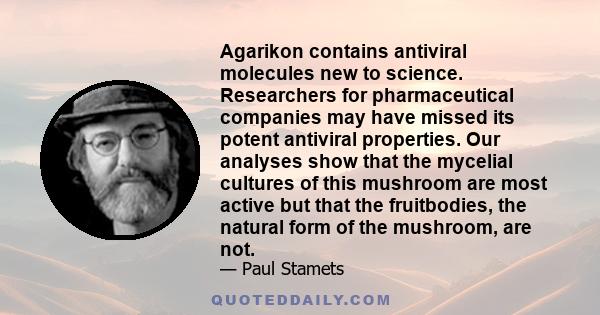 Agarikon contains antiviral molecules new to science. Researchers for pharmaceutical companies may have missed its potent antiviral properties. Our analyses show that the mycelial cultures of this mushroom are most active but that the fruitbodies, the natural form of the mushroom, are not.

— Paul Stamets

QUOTEDDAILY.COM